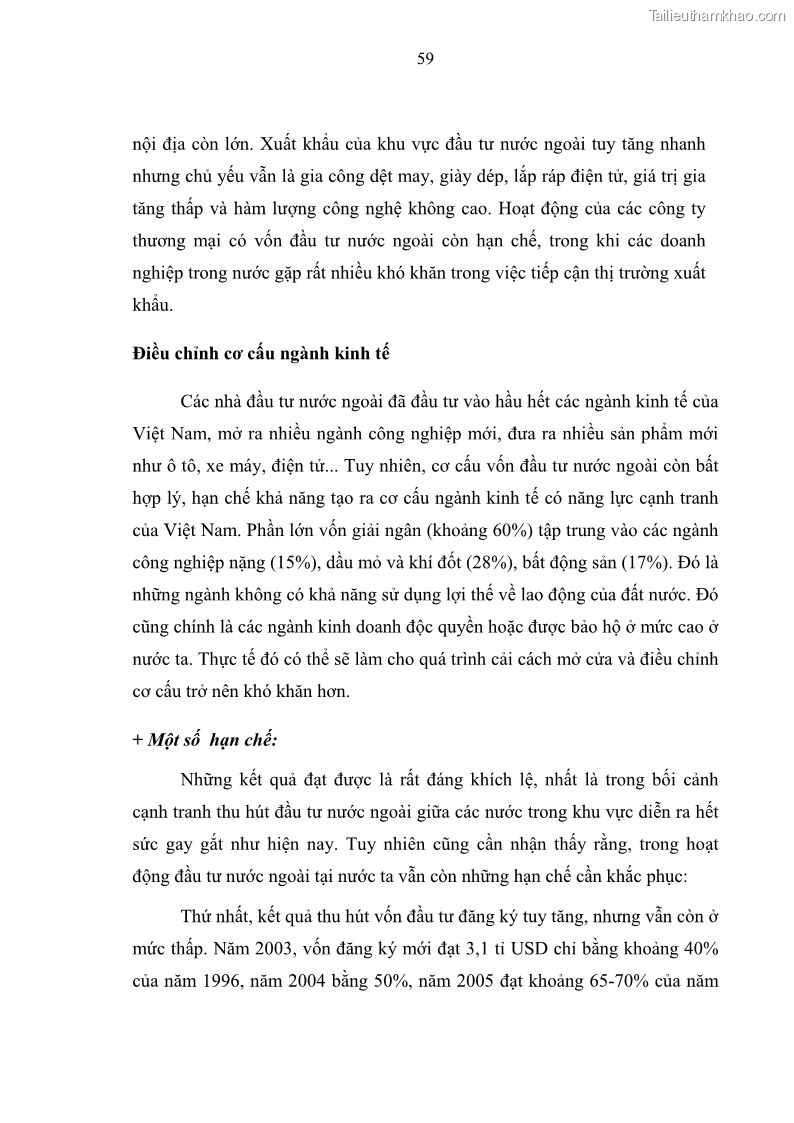 Tailieuthamkhao.com

59

nội địa còn lớn. Xuất khẩu của khu vực đầu tư nước ngoài tuy tăng nhanh nhưng chủ yếu vẫn là gia công dệt may, giày dép, lắp ráp điện tử, giá trị gia tăng thấp và hàm lượng công nghệ không cao. Hoạt động của các công ty thương mại có vốn đầu tư nước ngoài còn hạn chế, trong khi các doanh nghiệp trong nước gặp rất nhiều khó khăn trong việc tiếp cận thị trường xuất khẩu.

Điều chỉnh cơ cấu ngành kinh tế

Các nhà đầu tư nước ngoài đã đầu tư vào hầu hết các ngành kinh tế của Việt Nam, mở ra nhiều ngành công nghiệp mới, đưa ra nhiều sản phẩm mới như ô tô, xe máy, điện tử... Tuy nhiên, cơ cấu vốn đầu tư nước ngoài còn bất hợp lý, hạn chế khả năng tạo ra cơ cấu ngành kinh tế có năng lực cạnh tranh của Việt Nam. Phần lớn vốn giải ngân (khoảng 60%) tập trung vào các ngành công nghiệp nặng (15%), dầu mỏ và khí đốt (28%), bất động sản (17%). Đó là những ngành không có khả năng sử dụng lợi thế về lao động của đất nước. Đó cũng chính là các ngành kinh doanh độc quyền hoặc được bảo hộ ở mức cao ở nước ta. Thực tế đó có thể sẽ làm cho quá trình cải cách mở cửa và điều chỉnh cơ cấu trở nên khó khăn hơn.

+ Một số  hạn chế:

Những kết quả đạt được là rất đáng khích lệ, nhất là trong bối cảnh cạnh tranh thu hút đầu tư nước ngoài giữa các nước trong khu vực diễn ra hết sức gay gắt như hiện nay. Tuy nhiên cũng cần nhận thấy rằng, trong hoạt động đầu tư nước ngoài tại nước ta vẫn còn những hạn chế cần khắc phục:

Thứ nhất, kết quả thu hút vốn đầu tư đăng ký tuy tăng, nhưng vẫn còn ở mức thấp. Năm 2003, vốn đăng ký mới đạt 3,1 tỉ USD chỉ bằng khoảng 40% của năm 1996, năm 2004 bằng 50%, năm 2005 đạt khoảng 65-70% của năm